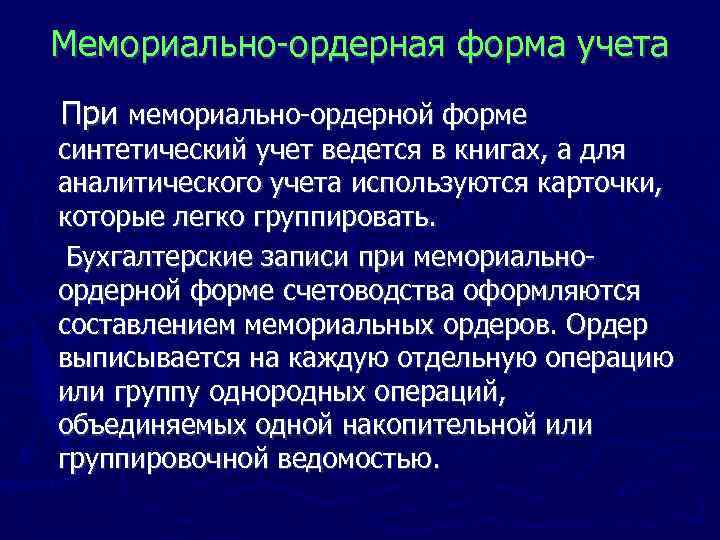 Мемориально-ордерная форма учета

При мемориально-ордерной форме синтетический учет ведется в книгах, а для аналитического учета используются карточки, которые легко группировать.

Бухгалтерские записи при мемориально-ордерной форме счетоводства оформляются составлением мемориальных ордеров. Ордер выписывается на каждую отдельную операцию или группу однородных операций, объединяемых одной накопительной или группировочной ведомостью.